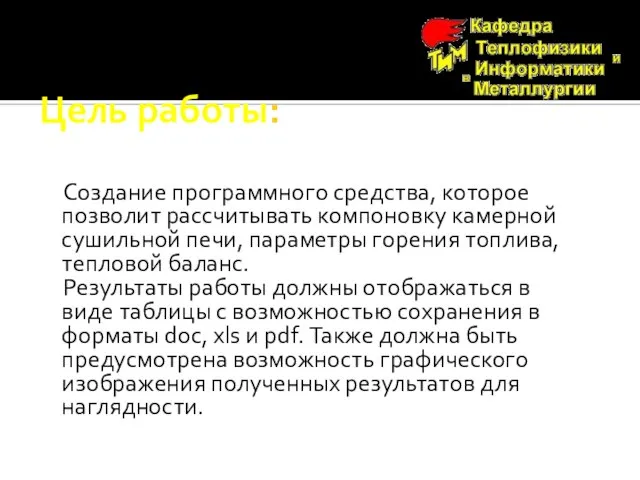 ТиМ
Кафедра Теплофизики и Информатики в Металлургии

Цель работы:

Создание программного средства, которое позволит рассчитывать компоновку камерной сушильной печи, параметры горения топлива, тепловой баланс.

Результаты работы должны отображаться в виде таблицы с возможностью сохранения в форматы doc, xls и pdf. Также должна быть предусмотрена возможность графического изображения полученных результатов для наглядности.